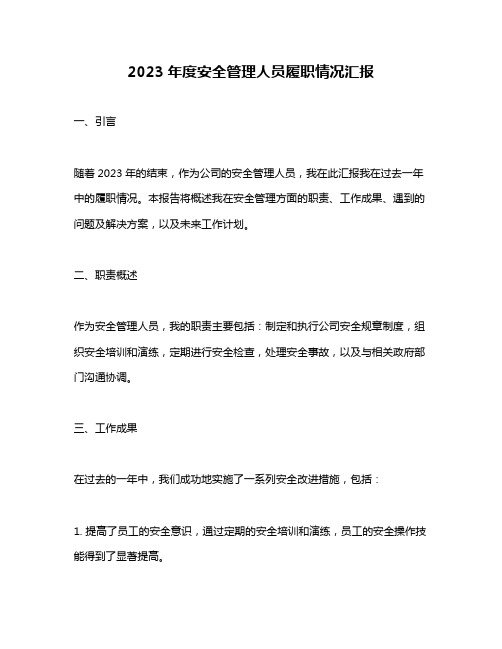 2023 年度安全管理人员履职情况汇报

一、引言

随着 2023 年的结束，作为公司的安全管理人员，我在此汇报我在过去一年中的履职情况。本报告将概述我在安全管理方面的职责、工作成果、遇到的问题及解决方案，以及未来工作计划。

二、职责概述

作为安全管理人员，我的职责主要包括：制定和执行公司安全规章制度，组织安全培训和演练，定期进行安全检查，处理安全事故，以及与相关政府部门沟通协调。

三、工作成果

在过去的一年中，我们成功地实施了一系列安全改进措施，包括：

1. 提高了员工的安全意识，通过定期的安全培训和演练，员工的安全操作技能得到了显著提高。